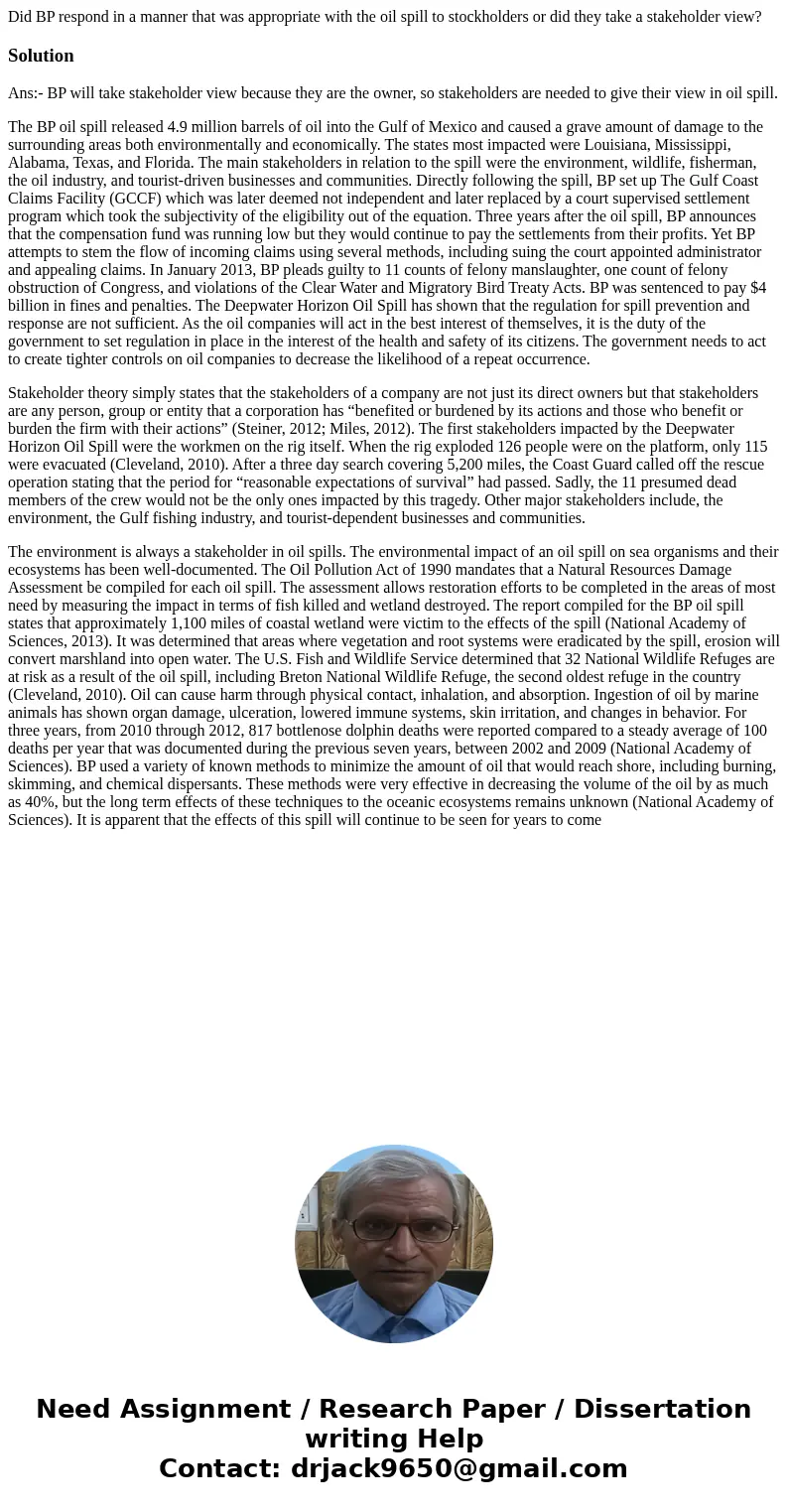 Did BP respond in a manner that was appropriate with the oil spill to stockholders or did they take a stakeholder view?

Solution

Ans:- BP will take stakeholder view because they are the owner, so stakeholders are needed to give their view in oil spill.

The BP oil spill released 4.9 million barrels of oil into the Gulf of Mexico and caused a grave amount of damage to the surrounding areas both environmentally and economically. The states most impacted were Louisiana, Mississippi, Alabama, Texas, and Florida. The main stakeholders in relation to the spill were the environment, wildlife, fisherman, the oil industry, and tourist-driven businesses and communities. Directly following the spill, BP set up The Gulf Coast Claims Facility (GCCF) which was later deemed not independent and later replaced by a court supervised settlement program which took the subjectivity of the eligibility out of the equation. Three years after the oil spill, BP announces that the compensation fund was running low but they would continue to pay the settlements from their profits. Yet BP attempts to stem the flow of incoming claims using several methods, including suing the court appointed administrator and appealing claims. In January 2013, BP pleads guilty to 11 counts of felony manslaughter, one count of felony obstruction of Congress, and violations of the Clear Water and Migratory Bird Treaty Acts. BP was sentenced to pay $4 billion in fines and penalties. The Deepwater Horizon Oil Spill has shown that the regulation for spill prevention and response are not sufficient. As the oil companies will act in the best interest of themselves, it is the duty of the government to set regulation in place in the interest of the health and safety of its citizens. The government needs to act to create tighter controls on oil companies to decrease the likelihood of a repeat occurrence.

Stakeholder theory simply states that the stakeholders of a company are not just its direct owners but that stakeholders are any person, group or entity that a corporation has “benefited or burdened by its actions and those who benefit or burden the firm with their actions” (Steiner, 2012; Miles, 2012). The first stakeholders impacted by the Deepwater Horizon Oil Spill were the workmen on the rig itself. When the rig exploded 126 people were on the platform, only 115 were evacuated (Cleveland, 2010). After a three day search covering 5,200 miles, the Coast Guard called off the rescue operation stating that the period for “reasonable expectations of survival” had passed. Sadly, the 11 presumed dead members of the crew would not be the only ones impacted by this tragedy. Other major stakeholders include, the environment, the Gulf fishing industry, and tourist-dependent businesses and communities.

The environment is always a stakeholder in oil spills. The environmental impact of an oil spill on sea organisms and their ecosystems has been well-documented. The Oil Pollution Act of 1990 mandates that a Natural Resources Damage Assessment be compiled for each oil spill. The assessment allows restoration efforts to be completed in the areas of most need by measuring the impact in terms of fish killed and wetland destroyed. The report compiled for the BP oil spill states that approximately 1,100 miles of coastal wetland were victim to the effects of the spill (National Academy of Sciences, 2013). It was determined that areas where vegetation and root systems were eradicated by the spill, erosion will convert marshland into open water. The U.S. Fish and Wildlife Service determined that 32 National Wildlife Refuges are at risk as a result of the oil spill, including Breton National Wildlife Refuge, the second oldest refuge in the country (Cleveland, 2010). Oil can cause harm through physical contact, inhalation, and absorption. Ingestion of oil by marine animals has shown organ damage, ulceration, lowered immune systems, skin irritation, and changes in behavior. For three years, from 2010 through 2012, 817 bottlenose dolphin deaths were reported compared to a steady average of 100 deaths per year that was documented during the previous seven years, between 2002 and 2009 (National Academy of Sciences). BP used a variety of known methods to minimize the amount of oil that would reach shore, including burning, skimming, and chemical dispersants. These methods were very effective in decreasing the volume of the oil by as much as 40%, but the long term effects of these techniques to the oceanic ecosystems remains unknown (National Academy of Sciences). It is apparent that the effects of this spill will continue to be seen for years to come

Need Assignment / Research Paper / Dissertation writing Help
Contact: drjack9650@gmail.com